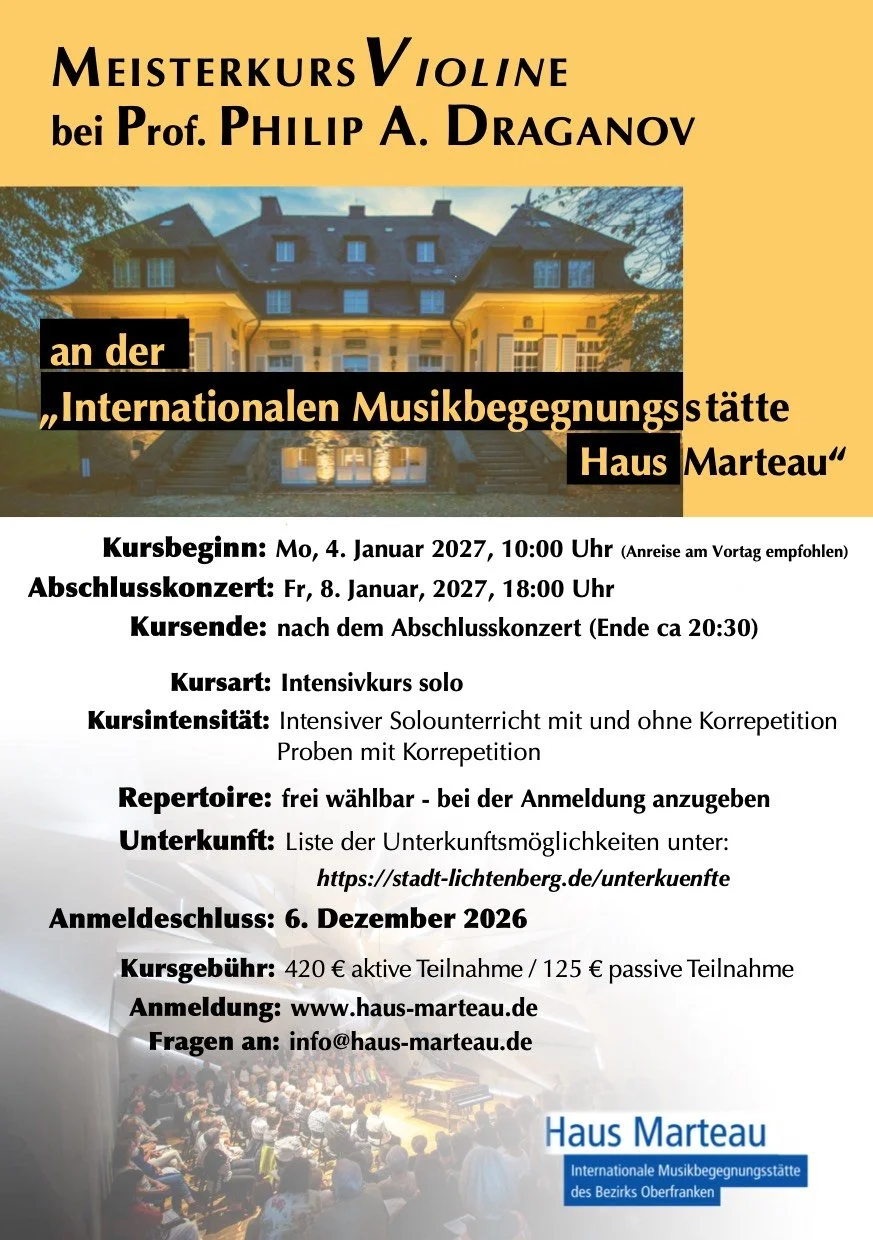 MEISTERKURS VIOLINE
bei Prof. PHILIP A. DRAGANOV

an der
„Internationalen Musikbegegnungsstätte
Haus Marteau“

Kursbeginn: Mo, 4. Januar 2027, 10:00 Uhr (Anreise am Vortag empfohlen)
Abschlusskonzert: Fr, 8. Januar, 2027, 18:00 Uhr
Kursende: nach dem Abschlusskonzert (Ende ca 20:30)

Kursart: Intensivkurs solo
Kursintensität: Intensiver Solounterricht mit und ohne Korrepetition Proben mit Korrepetition

Repertoire: frei wählbar - bei der Anmeldung anzugeben
Unterkunft: Liste der Unterkunftsmöglichkeiten unter:
https://stadt-lichtenberg.de/unterkuenfte

Anmeldeschluss: 6. Dezember 2026

Kursgebühr: 420 € aktive Teilnahme / 125 € passive Teilnahme
Anmeldung: www.haus-marteau.de
Fragen an: info@haus-marteau.de

Haus Marteau
Internationale Musikbegegnungsstätte des Bezirks Oberfranken